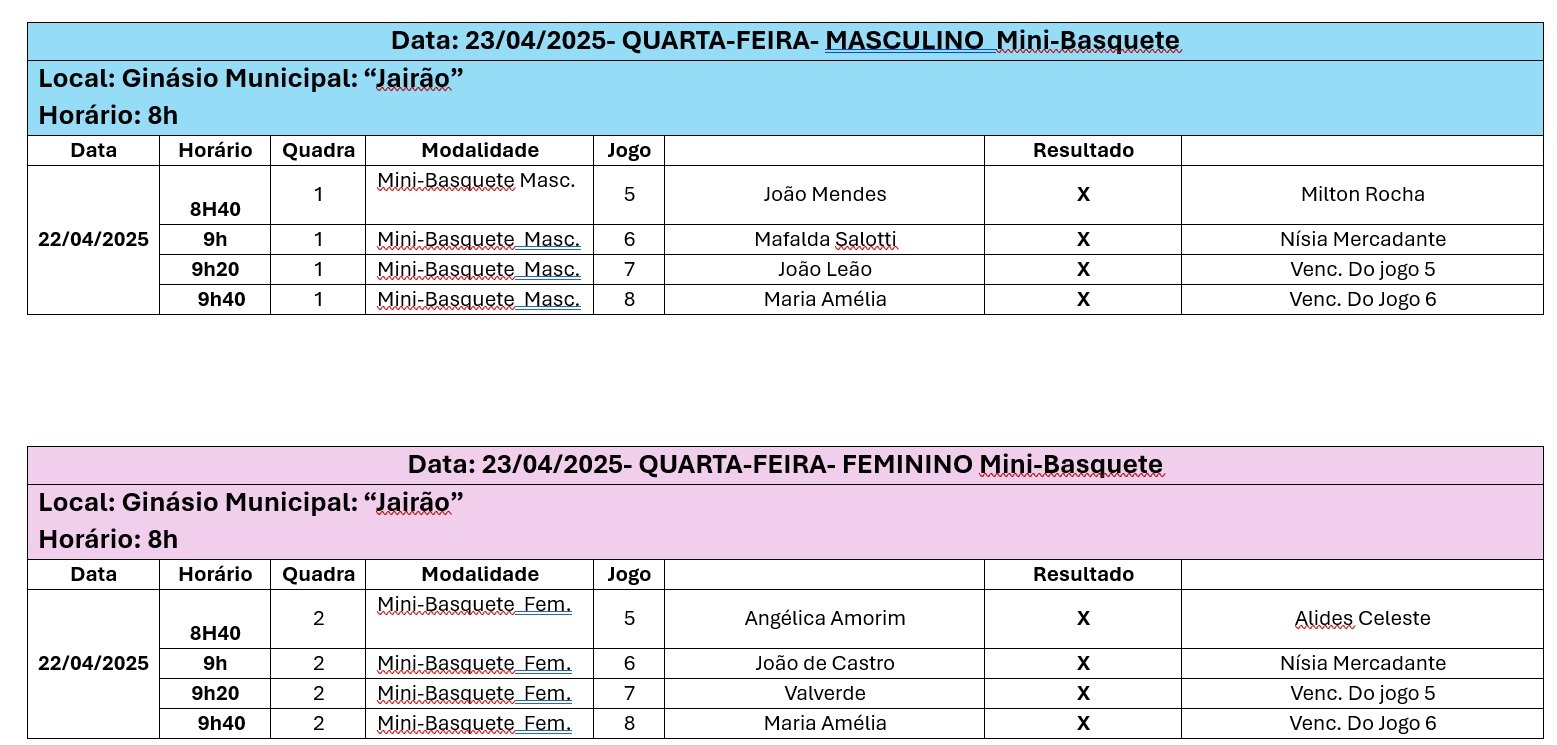 Data: 23/04/2025- QUARTA-FEIRA- MASCULINO Mini-Basquete

Local: Ginásio Municipal: “Jairão”

Horário: 8h

| Data | Horário | Quadra | Modalidade | Jogo | | Resultado | |
|---|---|---|---|---|---|---|---|
| 22/04/2025 | 8H40 | 1 | Mini-Basquete Masc. | 5 | João Mendes | X | Milton Rocha |
| | 9h | 1 | Mini-Basquete Masc. | 6 | Mafalda Salotti | X | Nísia Mercadante |
| | 9h20 | 1 | Mini-Basquete Masc. | 7 | João Leão | X | Venc. Do jogo 5 |
| | 9h40 | 1 | Mini-Basquete Masc. | 8 | Maria Amélia | X | Venc. Do Jogo 6 |

Data: 23/04/2025- QUARTA-FEIRA- FEMININO Mini-Basquete

Local: Ginásio Municipal: “Jairão”

Horário: 8h

| Data | Horário | Quadra | Modalidade | Jogo | | Resultado | |
|---|---|---|---|---|---|---|---|
| 22/04/2025 | 8H40 | 2 | Mini-Basquete Fem. | 5 | Angélica Amorim | X | Alides Celeste |
| | 9h | 2 | Mini-Basquete Fem. | 6 | João de Castro | X | Nísia Mercadante |
| | 9h20 | 2 | Mini-Basquete Fem. | 7 | Valverde | X | Venc. Do jogo 5 |
| | 9h40 | 2 | Mini-Basquete Fem. | 8 | Maria Amélia | X | Venc. Do Jogo 6 |